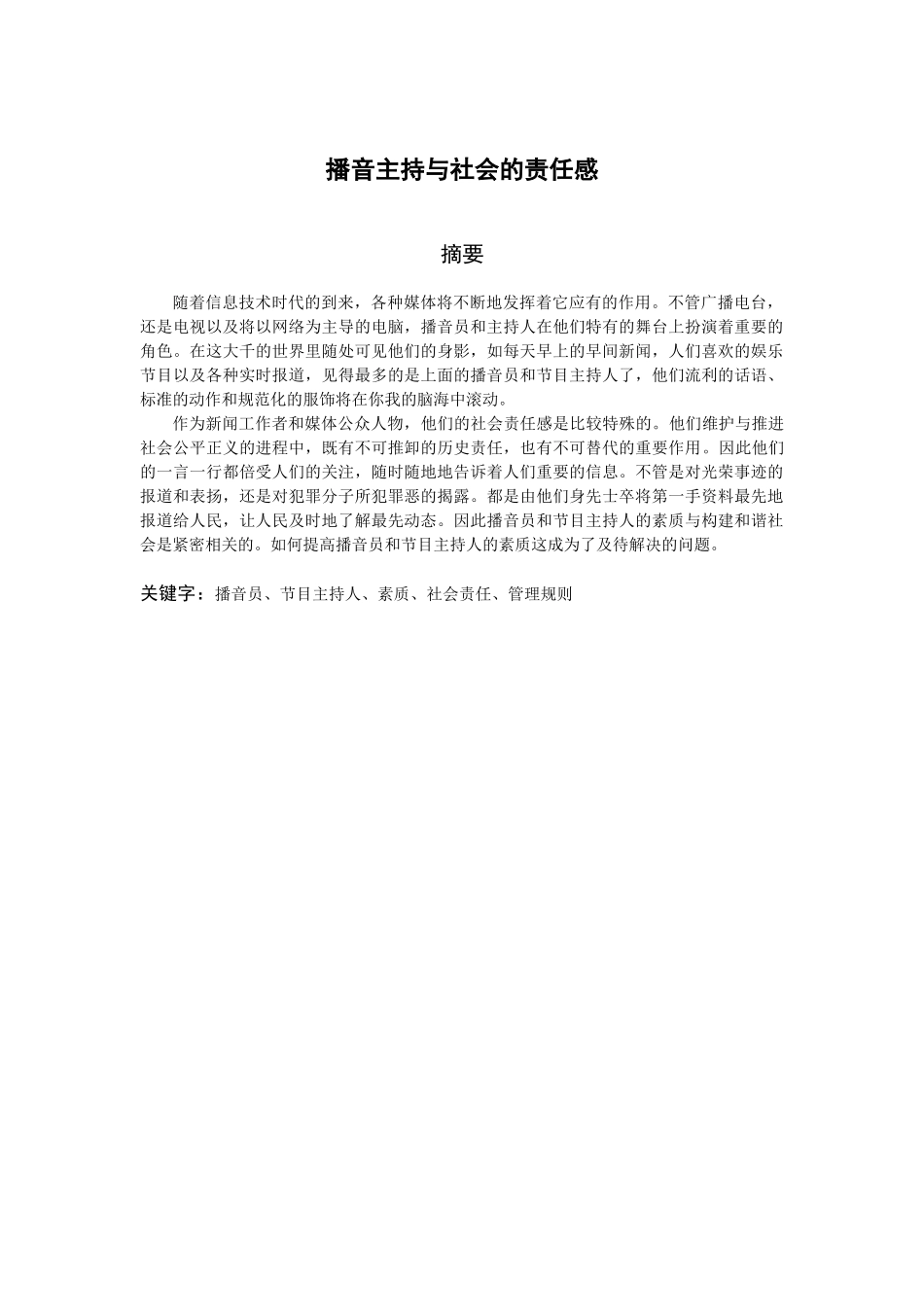 播音主持与社会的责任感

摘要

随着信息技术时代的到来，各种媒体将不断地发挥着它应有的作用。不管广播电台，还是电视以及将以网络为主导的电脑，播音员和主持人在他们特有的舞台上扮演着重要的角色。在这大千的世界里随处可见他们的身影，如每天早上的早间新闻，人们喜欢的娱乐节目以及各种实时报道，见得最多的是上面的播音员和节目主持人了，他们流利的话语、标准的动作和规范化的服饰将在你我的脑海中滚动。

作为新闻工作者和媒体公众人物，他们的社会责任感是比较特殊的。他们维护与推进社会公平正义的进程中，既有不可推卸的历史责任，也有不可替代的重要作用。因此他们的一言一行都倍受人们的关注，随时随地地告诉着人们重要的信息。不管是对光荣事迹的报道和表扬，还是对犯罪分子所犯罪恶的揭露。都是由他们身先士卒将第一手资料最先地报道给人民，让人民及时地了解最先动态。因此播音员和节目主持人的素质与构建和谐社会是紧密相关的。如何提高播音员和节目主持人的素质这成为了及待解决的问题。

关键字：播音员、节目主持人、素质、社会责任、管理规则